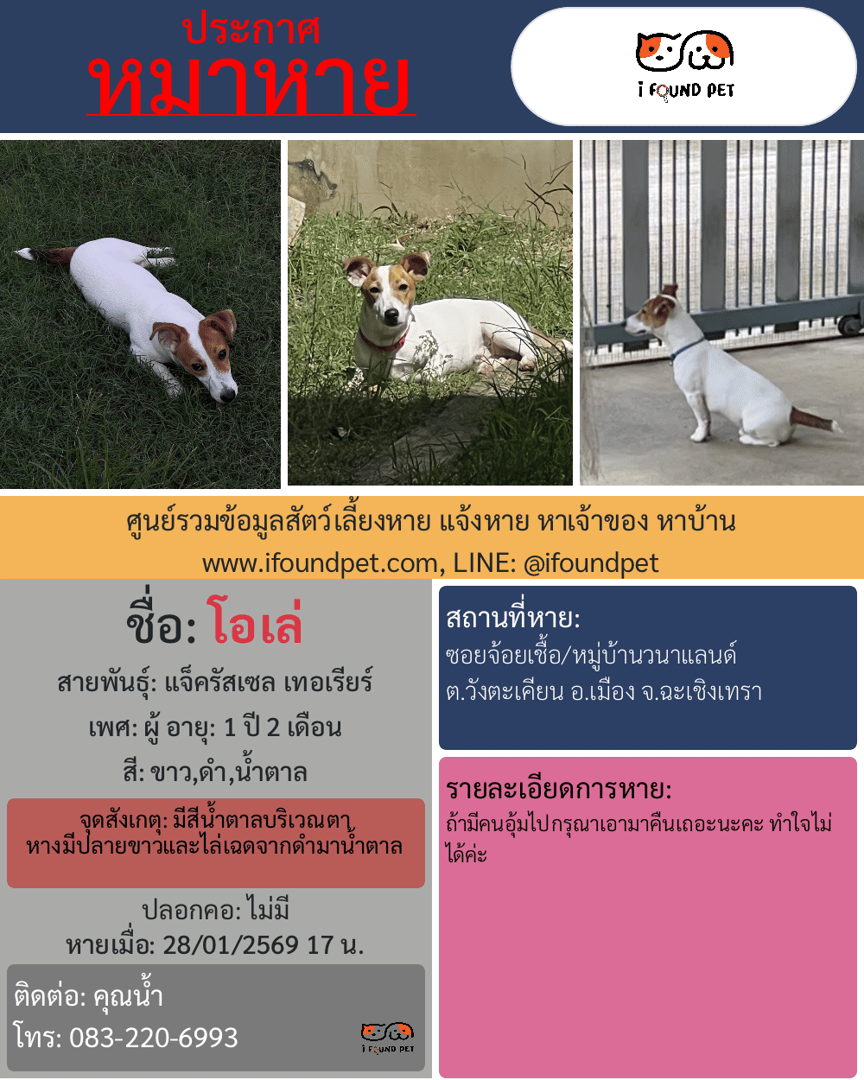 ประกาศ
หมาหาย

i FOUND PET

ศูนย์รวมข้อมูลสัตว์เลี้ยงหาย แจ้งหาย หาเจ้าของ หาบ้าน
www.ifoundpet.com, LINE: @ifoundpet

ชื่อ: โอเล่

สายพันธุ์: แจ็ครัสเซล เทอเรียร์

เพศ: ผู้ อายุ: 1 ปี 2 เดือน

สี: ขาว,ดำ,น้ำตาล

จุดสังเกตุ: มีสีน้ำตาลบริเวณตา หางมีปลายขาวและไล่เฉดจากดำมาน้ำตาล

ปลอกคอ: ไม่มี
หายเมื่อ: 28/01/2569 17 น.

ติดต่อ: คุณน้ำ
โทร: 083-220-6993

i FOUND PET

สถานที่หาย:
ซอยจ้อยเชื้อ/หมู่บ้านวนาแลนด์
ต.วังตะเคียน อ.เมือง จ.ฉะเชิงเทรา

รายละเอียดการหาย:
ถ้ามีคนอุ้มไปกรุณาเอามาคืนเถอะนะคะ ทำใจไม่ได้ค่ะ